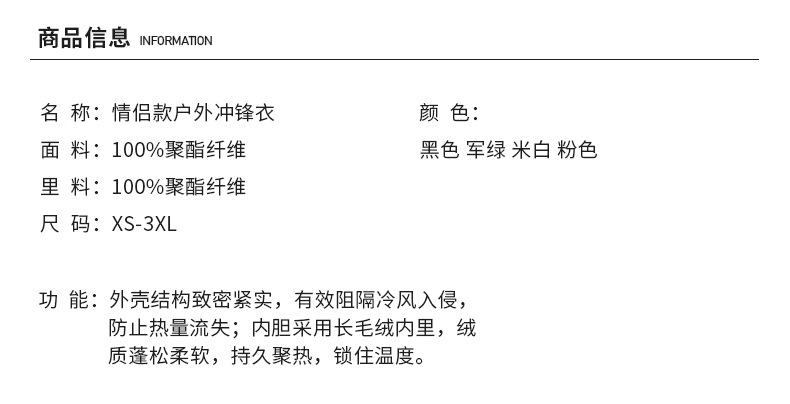 商品信息 INFORMATION

名 称：情侣款户外冲锋衣
面 料：100%聚酯纤维
里 料：100%聚酯纤维
尺 码：XS-3XL

颜 色：
黑色 军绿 米白 粉色

功 能：外壳结构致密紧实，有效阻隔冷风入侵，防止热量流失；内胆采用长毛绒内里，绒质蓬松柔软，持久聚热，锁住温度。